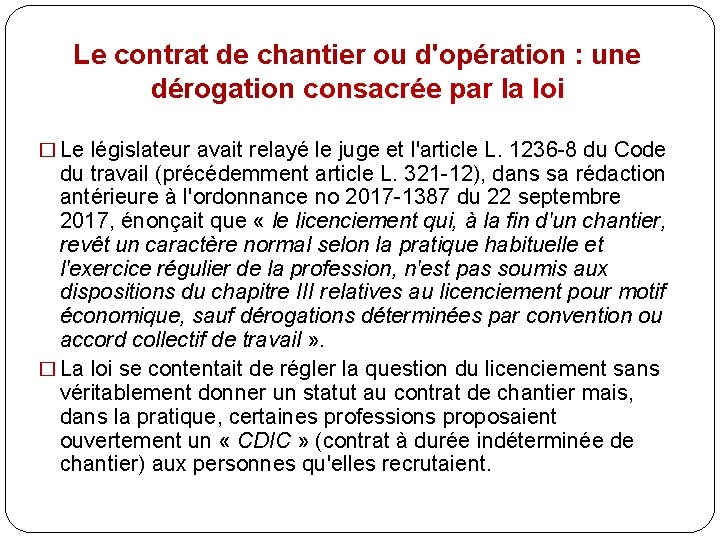 Le contrat de chantier ou d'opération : une dérogation consacrée par la loi

□ Le législateur avait relayé le juge et l'article L. 1236-8 du Code du travail (précédemment article L. 321-12), dans sa rédaction antérieure à l'ordonnance no 2017-1387 du 22 septembre 2017, énonçait que « le licenciement qui, à la fin d'un chantier, revêt un caractère normal selon la pratique habituelle et l'exercice régulier de la profession, n'est pas soumis aux dispositions du chapitre III relatives au licenciement pour motif économique, sauf dérogations déterminées par convention ou accord collectif de travail ».

□ La loi se contentait de régler la question du licenciement sans véritablement donner un statut au contrat de chantier mais, dans la pratique, certaines professions proposaient ouvertement un « CDIC » (contrat à durée indéterminée de chantier) aux personnes qu'elles recrutaient.